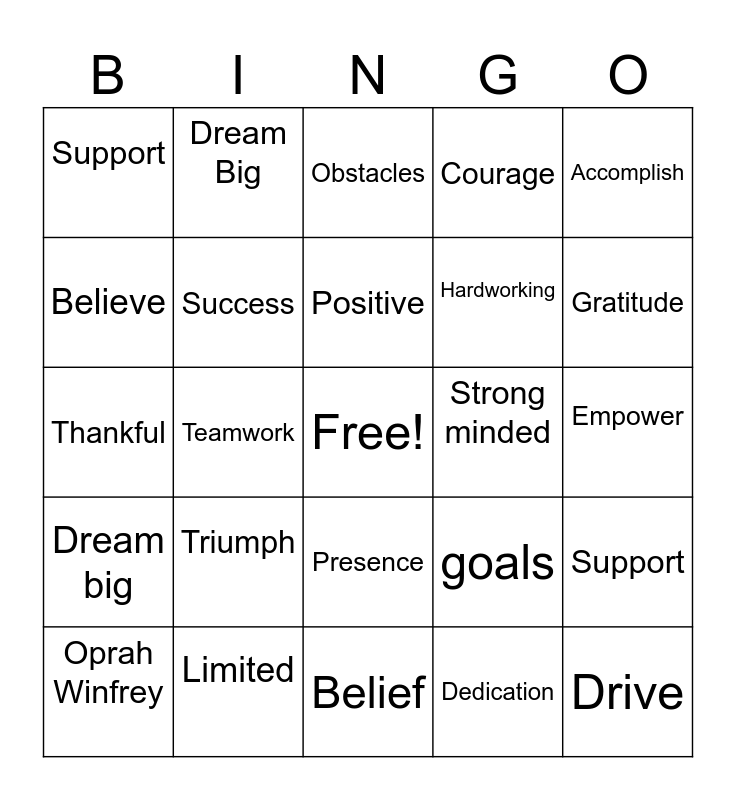 | B | I | N | G | O |
|---|---|---|---|---|
| Support | Dream Big | Obstacles | Courage | Accomplish |
| Believe | Success | Positive | Hardworking | Gratitude |
| Thankful | Teamwork | Free! | Strong minded | Empower |
| Dream big | Triumph | Presence | goals | Support |
| Oprah Winfrey | Limited | Belief | Dedication | Drive |